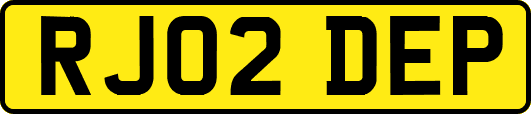 RJ02 DEP